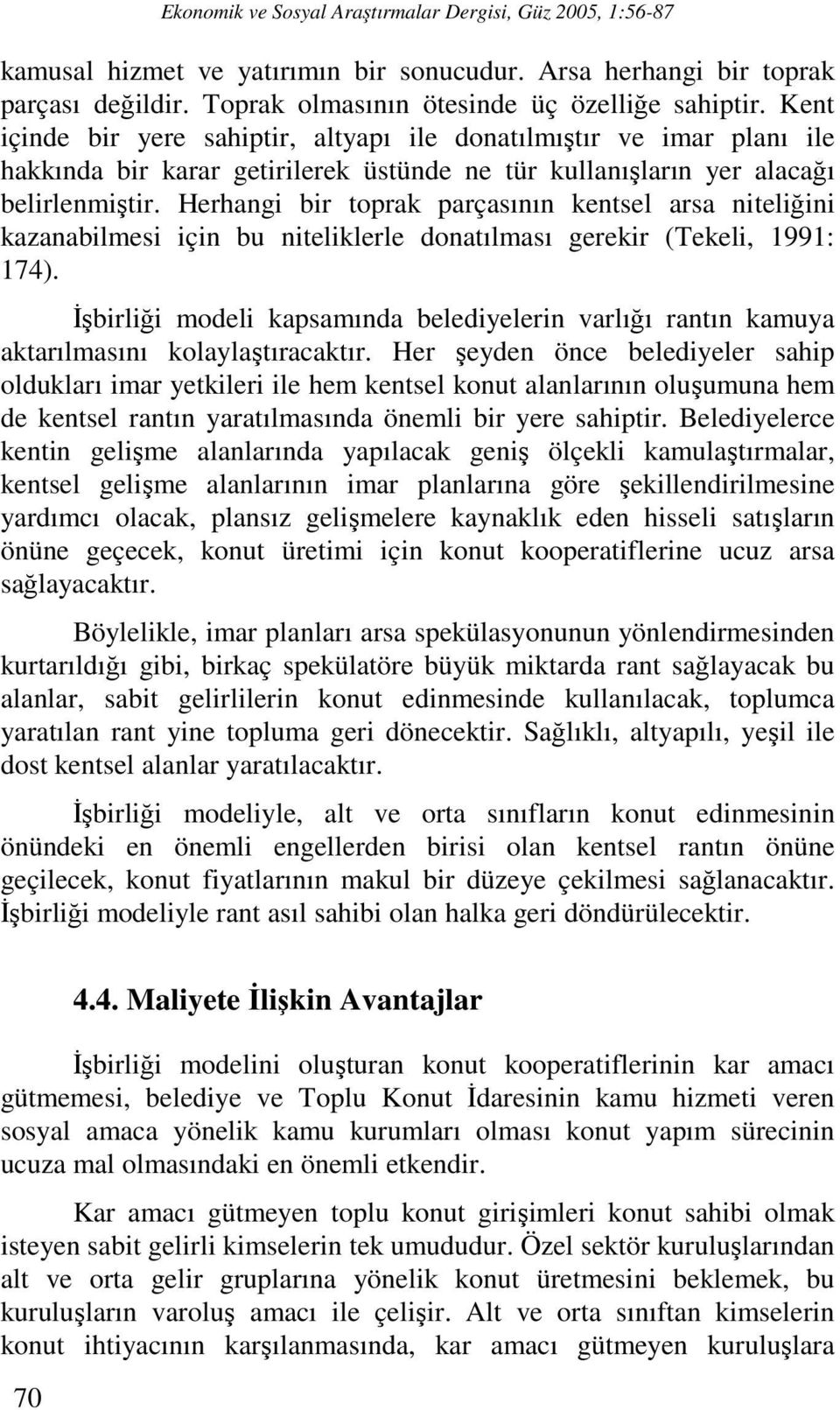 Ekonomik ve Sosyal Araştırmalar Dergisi, Güz 2005, 1:56-87

kamusal hizmet ve yatırımın bir sonucudur. Arsa herhangi bir toprak parçası değildir. Toprak olmasının ötesinde üç özelliğe sahiptir. Kent içinde bir yere sahiptir, altyapı ile donatılmıştır ve imar planı ile hakkında bir karar getirilerek üstünde ne tür kullanışların yer alacağı belirlenmiştir. Herhangi bir toprak parçasının kentsel arsa niteliğini kazanabilmesi için bu niteliklerle donatılması gerekir (Tekeli, 1991: 174).

İşbirliği modeli kapsamında belediyelerin varlığı rantın kamuya aktarılmasını kolaylaştıracaktır. Her şeyden önce belediyeler sahip oldukları imar yetkileri ile hem kentsel konut alanlarının oluşumuna hem de kentsel rantın yaratılmasında önemli bir yere sahiptir. Belediyelerce kentin gelişme alanlarında yapılacak geniş ölçekli kamulaştırmalar, kentsel gelişme alanlarının imar planlarına göre şekillendirilmesine yardımcı olacak, plansız gelişmelere kaynaklık eden hisseli satışların önüne geçecek, konut üretimi için konut kooperatiflerine ucuz arsa sağlayacaktır.

Böylelikle, imar planları arsa spekülasyonunun yönlendirmesinden kurtarıldığı gibi, birkaç spekülatöre büyük miktarda rant sağlayacak bu alanlar, sabit gelirlilerin konut edinmesinde kullanılacak, toplumca yaratılan rant yine topluma geri dönecektir. Sağlıklı, altyapılı, yeşil ile dost kentsel alanlar yaratılacaktır.

İşbirliği modeliyle, alt ve orta sınıfların konut edinmesinin önündeki en önemli engellerden birisi olan kentsel rantın önüne geçilecek, konut fiyatlarının makul bir düzeye çekilmesi sağlanacaktır. İşbirliği modeliyle rant asıl sahibi olan halka geri döndürülecektir.

4.4. Maliyete İlişkin Avantajlar

İşbirliği modelini oluşturan konut kooperatiflerinin kar amacı gütmemesi, belediye ve Toplu Konut İdaresinin kamu hizmeti veren sosyal amaca yönelik kamu kurumları olması konut yapım sürecinin ucuza mal olmasındaki en önemli etkendir.

Kar amacı gütmeyen toplu konut girişimleri konut sahibi olmak isteyen sabit gelirli kimselerin tek umududur. Özel sektör kuruluşlarından alt ve orta gelir gruplarına yönelik konut üretmesini beklemek, bu kuruluşların varoluş amacı ile çelişir. Alt ve orta sınıftan kimselerin konut ihtiyacının karşılanmasında, kar amacı gütmeyen kuruluşlara

70